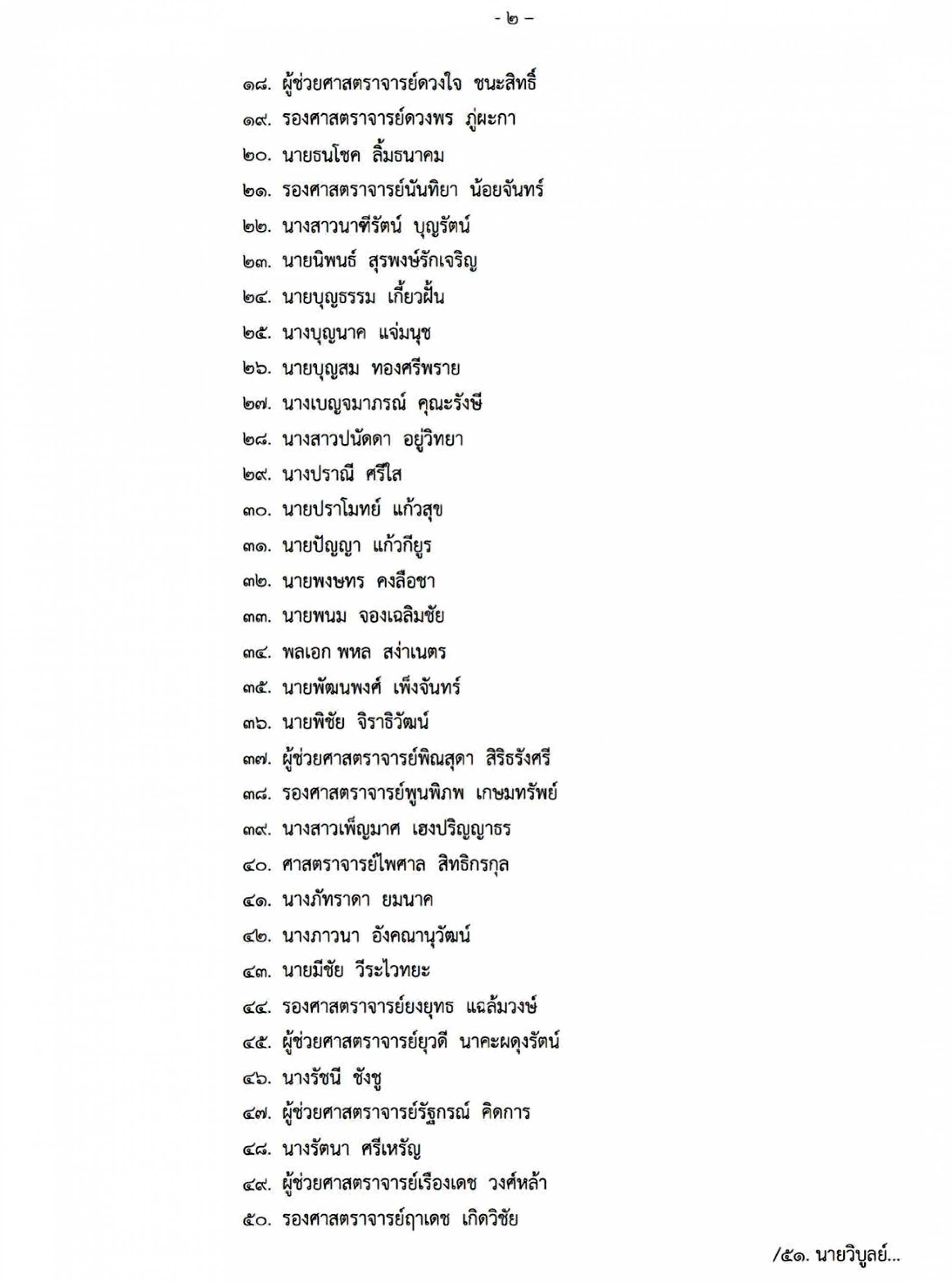 - ๒ -

๑๘. ผู้ช่วยศาสตราจารย์ดวงใจ ชนะสิทธิ์

๑๙. รองศาสตราจารย์ดวงพร ภู่ผะกา

๒๐. นายธนโชค ลิ้มธนาคม

๒๑. รองศาสตราจารย์นันทิยา น้อยจันทร์

๒๒. นางสาวนาฑีรัตน์ บุญรัตน์

๒๓. นายนิพนธ์ สุรพงษ์รักเจริญ

๒๔. นายบุญธรรม เกี้ยวฝั้น

๒๕. นางบุญนาค แจ่มนุช

๒๖. นายบุญสม ทองศรีพราย

๒๗. นางเบญจมาภรณ์ คุณะรังษี

๒๘. นางสาวปนัดดา อยู่วิทยา

๒๙. นางปราณี ศรีใส

๓๐. นายปราโมทย์ แก้วสุข

๓๑. นายปัญญา แก้วกียูร

๓๒. นายพงษทร คงลือชา

๓๓. นายพนม จองเฉลิมชัย

๓๔. พลเอก พหล สง่าเนตร

๓๕. นายพัฒนพงศ์ เพ็งจันทร์

๓๖. นายพิชัย จิราธิวัฒน์

๓๗. ผู้ช่วยศาสตราจารย์พิณสุดา สิริธรังศรี

๓๘. รองศาสตราจารย์พูนพิภพ เกษมทรัพย์

๓๙. นางสาวเพ็ญมาศ เฮงปริญญาธร

๔๐. ศาสตราจารย์ไพศาล สิทธิกรกุล

๔๑. นางภัทราดา ยมนาค

๔๒. นางภาวนา อังคณานุวัฒน์

๔๓. นายมีชัย วีระไวทยะ

๔๔. รองศาสตราจารย์ยงยุทธ แฉล้มวงษ์

๔๕. ผู้ช่วยศาสตราจารย์ยุวดี นาคะผดุงรัตน์

๔๖. นางรัชนี ชังชู

๔๗. ผู้ช่วยศาสตราจารย์รัฐกรณ์ คิดการ

๔๘. นางรัตนา ศรีเหรัญ

๔๙. ผู้ช่วยศาสตราจารย์เรืองเดช วงศ์หล้า

๕๐. รองศาสตราจารย์ฤาเดช เกิดวิชัย

/๕๑. นายวิบูลย์...